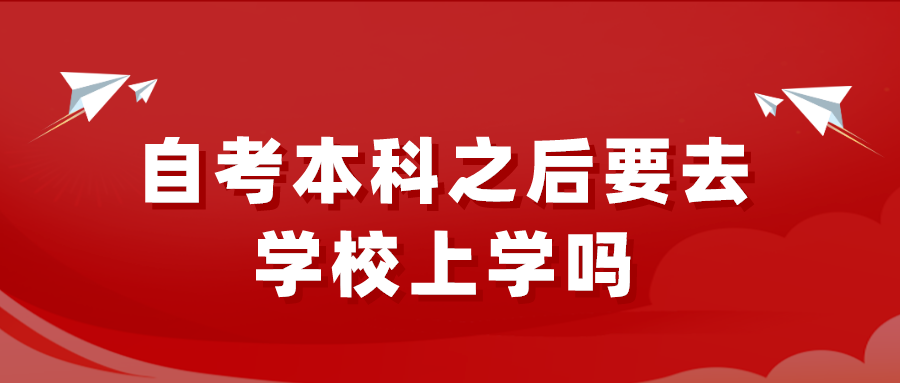 自考本科之后要去学校上学吗